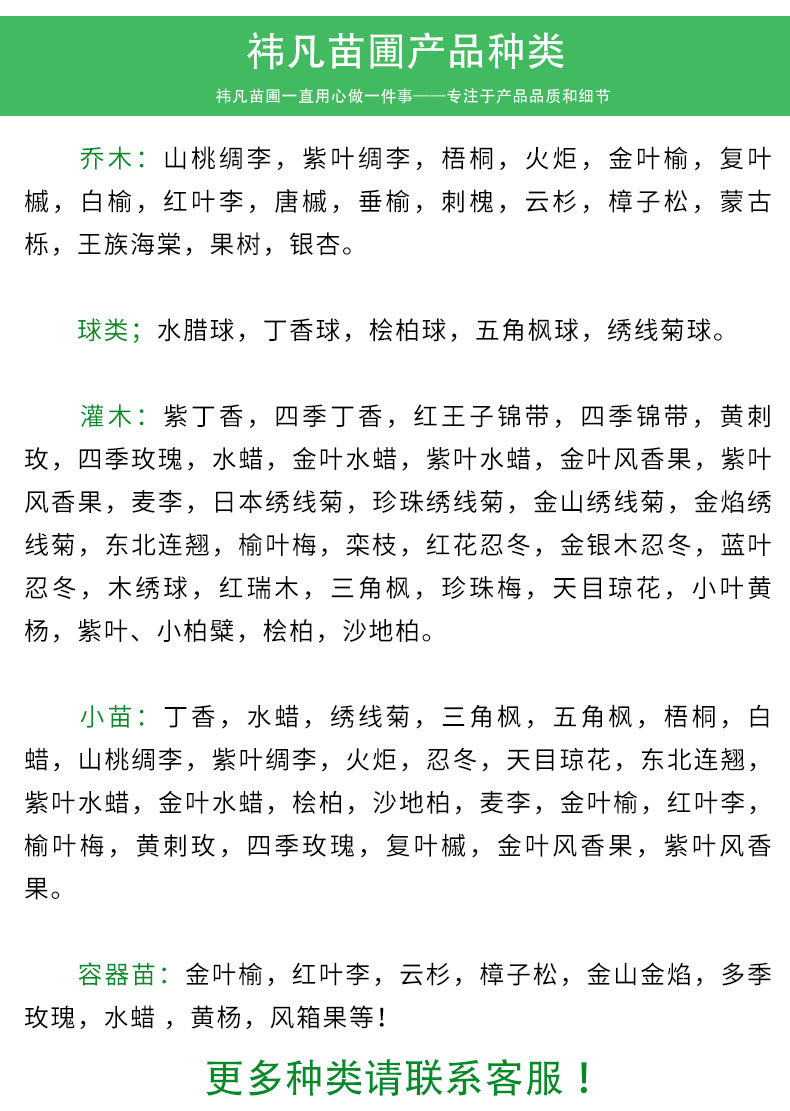 祎凡苗圃产品种类

祎凡苗圃一直用心做一件事——专注于产品品质和细节

乔木：山桃绸李，紫叶绸李，梧桐，火炬，金叶榆，复叶槭，白榆，红叶李，唐槭，垂榆，刺槐，云杉，樟子松，蒙古栎，王族海棠，果树，银杏。

球类；水腊球，丁香球，桧柏球，五角枫球，绣线菊球。

灌木：紫丁香，四季丁香，红王子锦带，四季锦带，黄刺玫，四季玫瑰，水蜡，金叶水蜡，紫叶水蜡，金叶风香果，紫叶风香果，麦李，日本绣线菊，珍珠绣线菊，金山绣线菊，金焰绣线菊，东北连翘，榆叶梅，栾枝，红花忍冬，金银木忍冬，蓝叶忍冬，木绣球，红瑞木，三角枫，珍珠梅，天目琼花，小叶黄杨，紫叶、小柏檗，桧柏，沙地柏。

小苗：丁香，水蜡，绣线菊，三角枫，五角枫，梧桐，白蜡，山桃绸李，紫叶绸李，火炬，忍冬，天目琼花，东北连翘，紫叶水蜡，金叶水蜡，桧柏，沙地柏，麦李，金叶榆，红叶李，榆叶梅，黄刺玫，四季玫瑰，复叶槭，金叶风香果，紫叶风香果。

容器苗：金叶榆，红叶李，云杉，樟子松，金山金焰，多季玫瑰，水蜡 ，黄杨，风箱果等！

更多种类请联系客服！